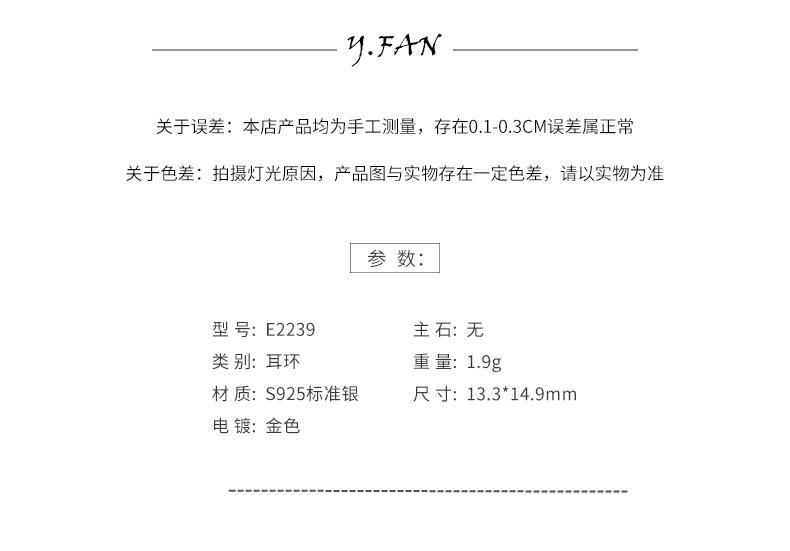 Y.FAN

关于误差：本店产品均为手工测量，存在0.1-0.3CM误差属正常

关于色差：拍摄灯光原因，产品图与实物存在一定色差，请以实物为准

参 数：

型 号: E2239
类 别: 耳环
材 质: S925标准银
电 镀: 金色

主 石: 无
重 量: 1.9g
尺 寸: 13.3*14.9mm